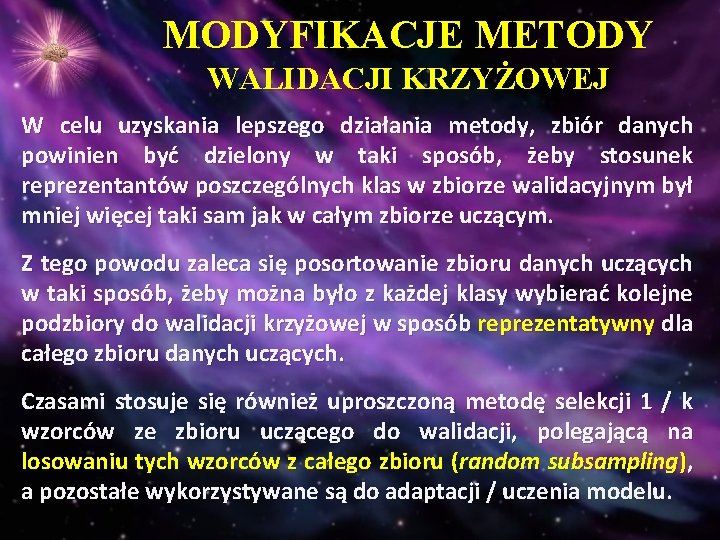 MODYFIKACJE METODY
WALIDACJI KRZYŻOWEJ

W celu uzyskania lepszego działania metody, zbiór danych powinien być dzielony w taki sposób, żeby stosunek reprezentantów poszczególnych klas w zbiorze walidacyjnym był mniej więcej taki sam jak w całym zbiorze uczącym.

Z tego powodu zaleca się posortowanie zbioru danych uczących w taki sposób, żeby można było z każdej klasy wybierać kolejne podzbiory do walidacji krzyżowej w sposób reprezentatywny dla całego zbioru danych uczących.

Czasami stosuje się również uproszczoną metodę selekcji 1 / k wzorców ze zbioru uczącego do walidacji, polegającą na losowaniu tych wzorców z całego zbioru (random subsampling), a pozostałe wykorzystywane są do adaptacji / uczenia modelu.